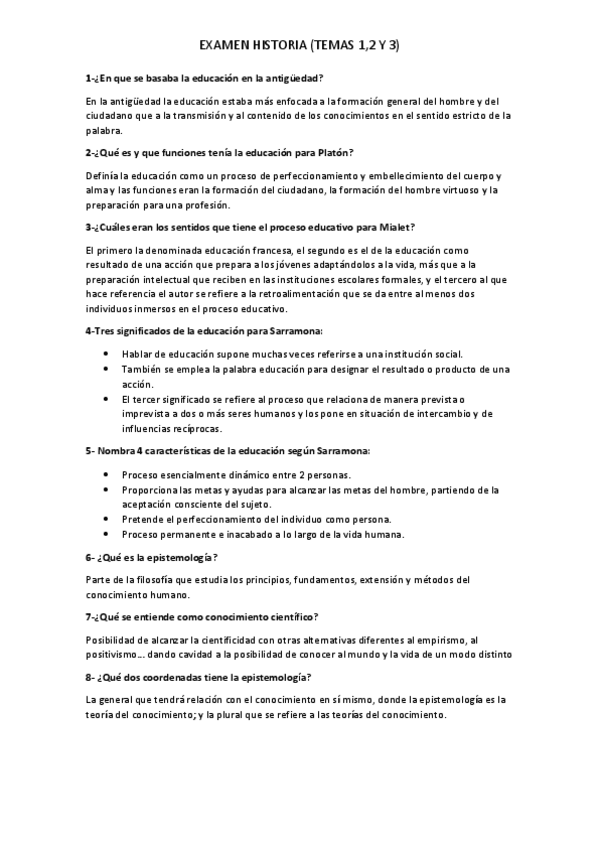 EXAMEN HISTORIA (TEMAS 1,2 Y 3)

1-¿En que se basaba la educación en la antigüedad?

En la antigüedad la educación estaba más enfocada a la formación general del hombre y del ciudadano que a la transmisión y al contenido de los conocimientos en el sentido estricto de la palabra.

2-¿Qué es y que funciones tenía la educación para Platón?

Definía la educación como un proceso de perfeccionamiento y embellecimiento del cuerpo y alma y las funciones eran la formación del ciudadano, la formación del hombre virtuoso y la preparación para una profesión.

3-¿Cuáles eran los sentidos que tiene el proceso educativo para Mialet?

El primero la denominada educación francesa, el segundo es el de la educación como resultado de una acción que prepara a los jóvenes adaptándolos a la vida, más que a la preparación intelectual que reciben en las instituciones escolares formales, y el tercero al que hace referencia el autor se refiere a la retroalimentación que se da entre al menos dos individuos inmersos en el proceso educativo.

4-Tres significados de la educación para Sarramona:

• Hablar de educación supone muchas veces referirse a una institución social.
• También se emplea la palabra educación para designar el resultado o producto de una acción.
• El tercer significado se refiere al proceso que relaciona de manera prevista o imprevista a dos o más seres humanos y los pone en situación de intercambio y de influencias recíprocas.

5- Nombra 4 características de la educación según Sarramona:

• Proceso esencialmente dinámico entre 2 personas.
• Proporciona las metas y ayudas para alcanzar las metas del hombre, partiendo de la aceptación consciente del sujeto.
• Pretende el perfeccionamiento del individuo como persona.
• Proceso permanente e inacabado a lo largo de la vida humana.

6- ¿Qué es la epistemología?

Parte de la filosofía que estudia los principios, fundamentos, extensión y métodos del conocimiento humano.

7-¿Qué se entiende como conocimiento científico?

Posibilidad de alcanzar la cientificidad con otras alternativas diferentes al empirismo, al positivismo… dando cavidad a la posibilidad de conocer al mundo y la vida de un modo distinto

8- ¿Qué dos coordenadas tiene la epistemología?

La general que tendrá relación con el conocimiento en sí mismo, donde la epistemología es la teoría del conocimiento; y la plural que se refiere a las teorías del conocimiento.